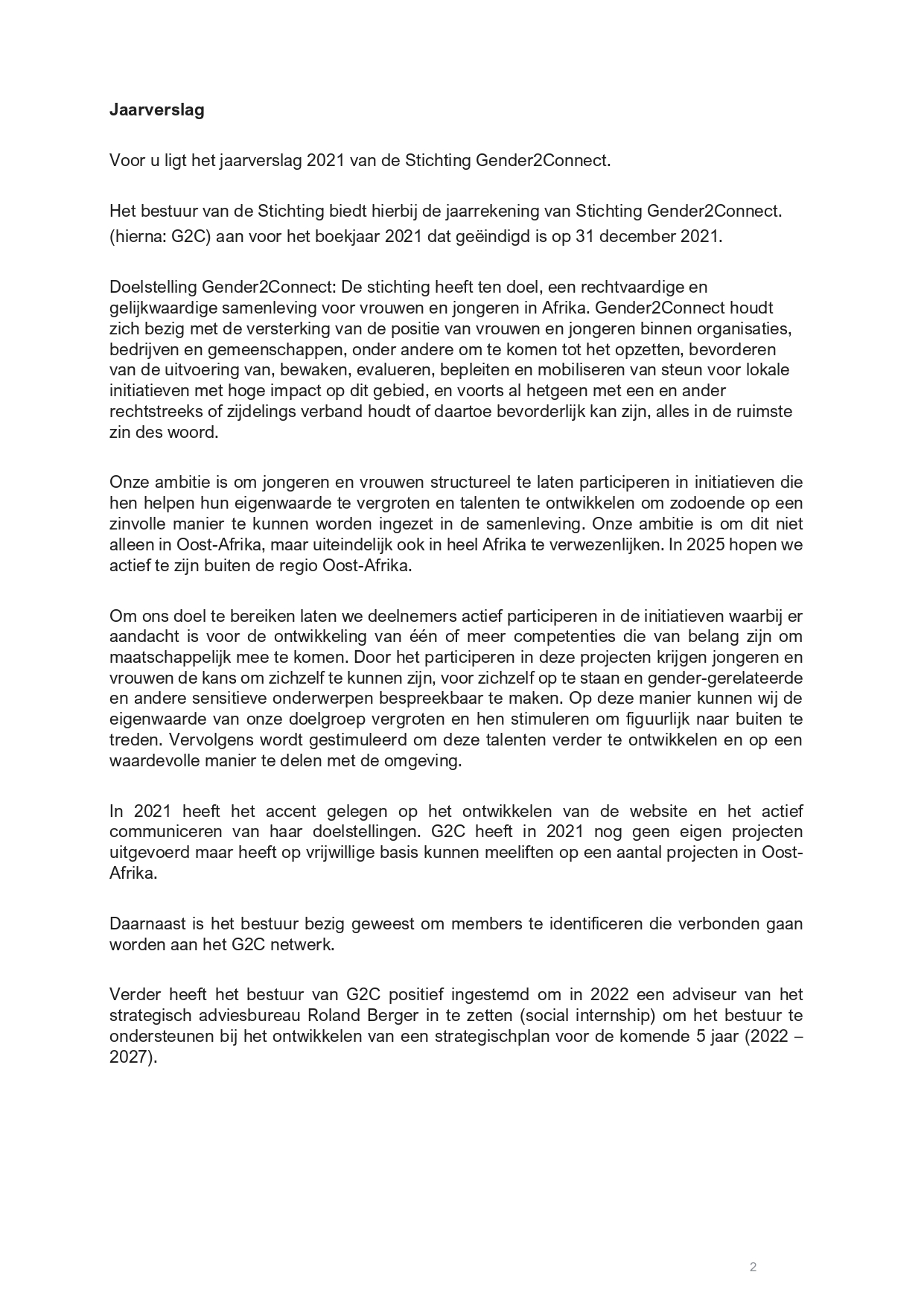 **Jaarverslag**

Voor u ligt het jaarverslag 2021 van de Stichting Gender2Connect.

Het bestuur van de Stichting biedt hierbij de jaarrekening van Stichting Gender2Connect. (hierna: G2C) aan voor het boekjaar 2021 dat geëindigd is op 31 december 2021.

Doelstelling Gender2Connect: De stichting heeft ten doel, een rechtvaardige en gelijkwaardige samenleving voor vrouwen en jongeren in Afrika. Gender2Connect houdt zich bezig met de versterking van de positie van vrouwen en jongeren binnen organisaties, bedrijven en gemeenschappen, onder andere om te komen tot het opzetten, bevorderen van de uitvoering van, bewaken, evalueren, bepleiten en mobiliseren van steun voor lokale initiatieven met hoge impact op dit gebied, en voorts al hetgeen met een en ander rechtstreeks of zijdelings verband houdt of daartoe bevorderlijk kan zijn, alles in de ruimste zin des woord.

Onze ambitie is om jongeren en vrouwen structureel te laten participeren in initiatieven die hen helpen hun eigenwaarde te vergroten en talenten te ontwikkelen om zodoende op een zinvolle manier te kunnen worden ingezet in de samenleving. Onze ambitie is om dit niet alleen in Oost-Afrika, maar uiteindelijk ook in heel Afrika te verwezenlijken. In 2025 hopen we actief te zijn buiten de regio Oost-Afrika.

Om ons doel te bereiken laten we deelnemers actief participeren in de initiatieven waarbij er aandacht is voor de ontwikkeling van één of meer competenties die van belang zijn om maatschappelijk mee te komen. Door het participeren in deze projecten krijgen jongeren en vrouwen de kans om zichzelf te kunnen zijn, voor zichzelf op te staan en gender-gerelateerde en andere sensitieve onderwerpen bespreekbaar te maken. Op deze manier kunnen wij de eigenwaarde van onze doelgroep vergroten en hen stimuleren om figuurlijk naar buiten te treden. Vervolgens wordt gestimuleerd om deze talenten verder te ontwikkelen en op een waardevolle manier te delen met de omgeving.

In 2021 heeft het accent gelegen op het ontwikkelen van de website en het actief communiceren van haar doelstellingen. G2C heeft in 2021 nog geen eigen projecten uitgevoerd maar heeft op vrijwillige basis kunnen meeliften op een aantal projecten in Oost-Afrika.

Daarnaast is het bestuur bezig geweest om members te identificeren die verbonden gaan worden aan het G2C netwerk.

Verder heeft het bestuur van G2C positief ingestemd om in 2022 een adviseur van het strategisch adviesbureau Roland Berger in te zetten (social internship) om het bestuur te ondersteunen bij het ontwikkelen van een strategischplan voor de komende 5 jaar (2022 – 2027).

2